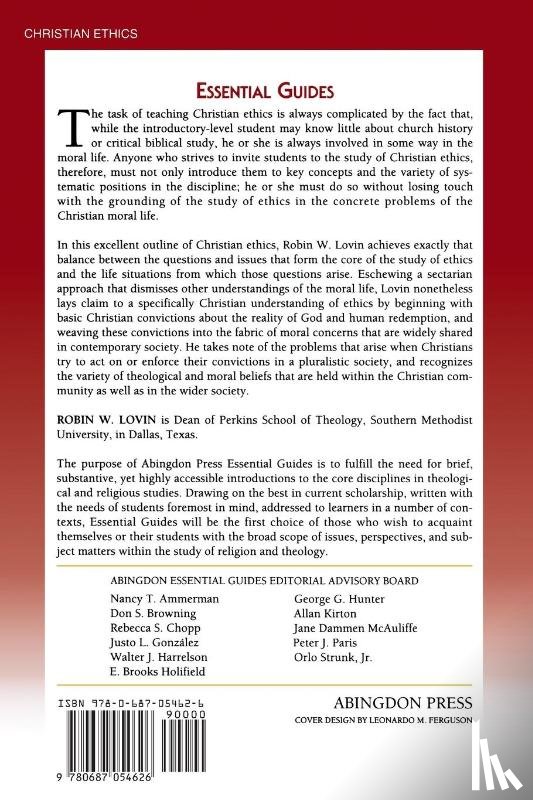 CHRISTIAN ETHICS

ESSENTIAL GUIDES

The task of teaching Christian ethics is always complicated by the fact that, while the introductory-level student may know little about church history or critical biblical study, he or she is always involved in some way in the moral life. Anyone who strives to invite students to the study of Christian ethics, therefore, must not only introduce them to key concepts and the variety of systematic positions in the discipline; he or she must do so without losing touch with the grounding of the study of ethics in the concrete problems of the Christian moral life.

In this excellent outline of Christian ethics, Robin W. Lovin achieves exactly that balance between the questions and issues that form the core of the study of ethics and the life situations from which those questions arise. Eschewing a sectarian approach that dismisses other understandings of the moral life, Lovin nonetheless lays claim to a specifically Christian understanding of ethics by beginning with basic Christian convictions about the reality of God and human redemption, and weaving these convictions into the fabric of moral concerns that are widely shared in contemporary society. He takes note of the problems that arise when Christians try to act on or enforce their convictions in a pluralistic society, and recognizes the variety of theological and moral beliefs that are held within the Christian community as well as in the wider society.

ROBIN W. LOVIN is Dean of Perkins School of Theology, Southern Methodist University, in Dallas, Texas.

The purpose of Abingdon Press Essential Guides is to fulfill the need for brief, substantive, yet highly accessible introductions to the core disciplines in theological and religious studies. Drawing on the best in current scholarship, written with the needs of students foremost in mind, addressed to learners in a number of contexts, Essential Guides will be the first choice of those who wish to acquaint themselves or their students with the broad scope of issues, perspectives, and subject matters within the study of religion and theology.

ABINGDON ESSENTIAL GUIDES EDITORIAL ADVISORY BOARD

Nancy T. Ammerman
Don S. Browning
Rebecca S. Chopp
Justo L. González
Walter J. Harrelson
E. Brooks Holifield

George G. Hunter
Allan Kirton
Jane Dammen McAuliffe
Peter J. Paris
Orlo Strunk, Jr.

ISBN 978-0-687-05462-6
90000

9 780687 054626

ABINGDON PRESS
COVER DESIGN BY LEONARDO M. FERGUSON